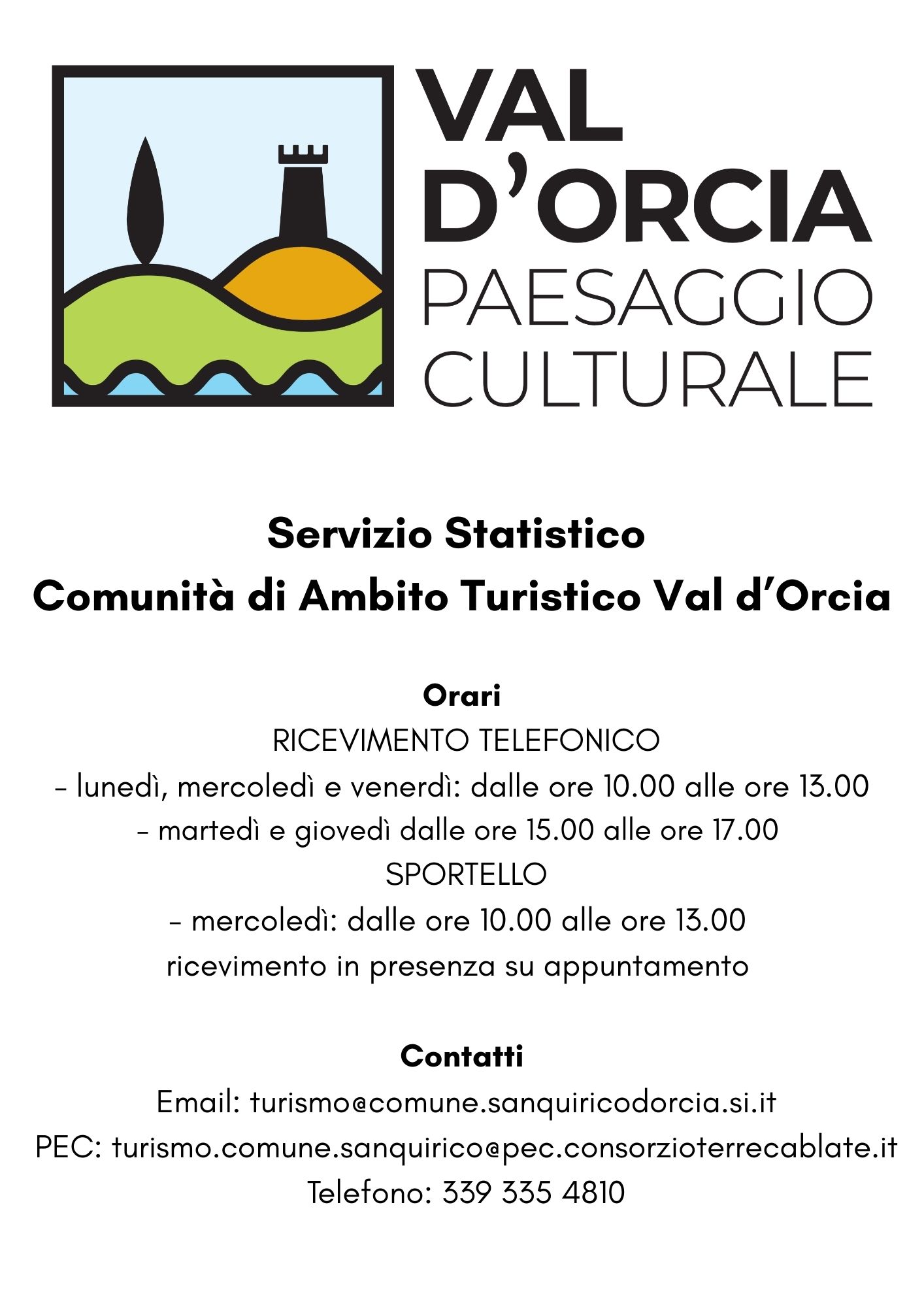 VAL D'ORCIA PAESAGGIO CULTURALE

Servizio Statistico
Comunità di Ambito Turistico Val d'Orcia

Orari
RICEVIMENTO TELEFONICO
- lunedì, mercoledì e venerdì: dalle ore 10.00 alle ore 13.00
- martedì e giovedì dalle ore 15.00 alle ore 17.00
SPORTELLO
- mercoledì: dalle ore 10.00 alle ore 13.00
ricevimento in presenza su appuntamento

Contatti
Email: turismo@comune.sanquiricodorcia.si.it
PEC: turismo.comune.sanquirico@pec.consorzioterrecablate.it
Telefono: 339 335 4810